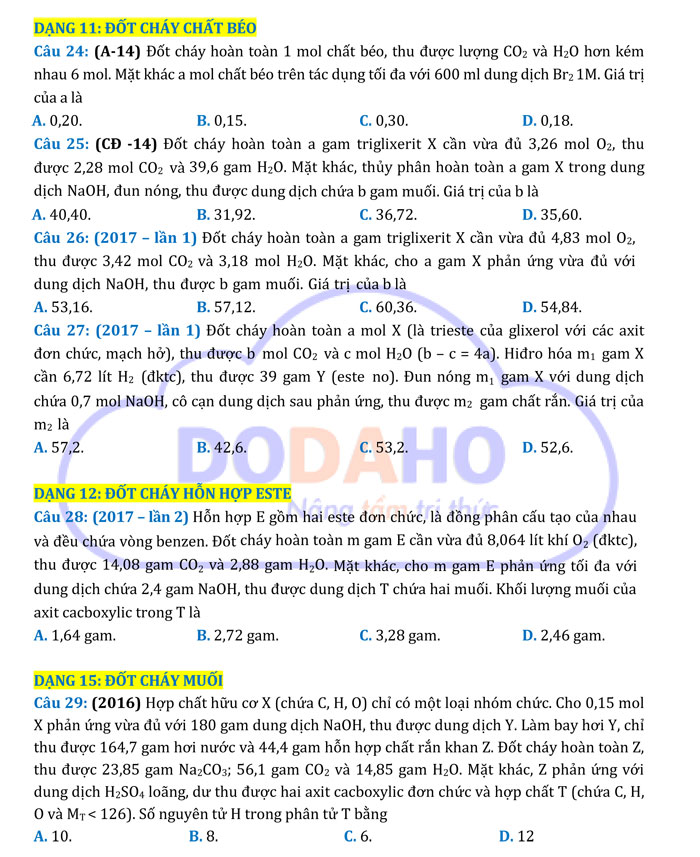 DẠNG 11: ĐỐT CHÁY CHẤT BÉO

Câu 24: (A-14) Đốt cháy hoàn toàn 1 mol chất béo, thu được lượng $CO_2$ và $H_2O$ hơn kém nhau 6 mol. Mặt khác a mol chất béo trên tác dụng tối đa với 600 ml dung dịch $Br_2$ 1M. Giá trị của a là

A. 0,20.
B. 0,15.
C. 0,30.
D. 0,18.

Câu 25: (CĐ -14) Đốt cháy hoàn toàn a gam triglixerit X cần vừa đủ 3,26 mol $O_2$, thu được 2,28 mol $CO_2$ và 39,6 gam $H_2O$. Mặt khác, thủy phân hoàn toàn a gam X trong dung dịch NaOH, đun nóng, thu được dung dịch chứa b gam muối. Giá trị của b là

A. 40,40.
B. 31,92.
C. 36,72.
D. 35,60.

Câu 26: (2017 – lần 1) Đốt cháy hoàn toàn a gam triglixerit X cần vừa đủ 4,83 mol $O_2$, thu được 3,42 mol $CO_2$ và 3,18 mol $H_2O$. Mặt khác, cho a gam X phản ứng vừa đủ với dung dịch NaOH, thu được b gam muối. Giá trị của b là

A. 53,16.
B. 57,12.
C. 60,36.
D. 54,84.

Câu 27: (2017 – lần 1) Đốt cháy hoàn toàn a mol X (là trieste của glixerol với các axit đơn chức, mạch hở), thu được b mol $CO_2$ và c mol $H_2O$ (b – c = 4a). Hiđro hóa $m_1$ gam X cần 6,72 lít $H_2$ (đktc), thu được 39 gam Y (este no). Đun nóng $m_1$ gam X với dung dịch chứa 0,7 mol NaOH, cô cạn dung dịch sau phản ứng, thu được $m_2$ gam chất rắn. Giá trị của $m_2$ là

A. 57,2.
B. 42,6.
C. 53,2.
D. 52,6.

DODAHO
Nâng tầm tri thức

DẠNG 12: ĐỐT CHÁY HỖN HỢP ESTE

Câu 28: (2017 – lần 2) Hỗn hợp E gồm hai este đơn chức, là đồng phân cấu tạo của nhau và đều chứa vòng benzen. Đốt cháy hoàn toàn m gam E cần vừa đủ 8,064 lít khí $O_2$ (đktc), thu được 14,08 gam $CO_2$ và 2,88 gam $H_2O$. Mặt khác, cho m gam E phản ứng tối đa với dung dịch chứa 2,4 gam NaOH, thu được dung dịch T chứa hai muối. Khối lượng muối của axit cacboxylic trong T là

A. 1,64 gam.
B. 2,72 gam.
C. 3,28 gam.
D. 2,46 gam.

DẠNG 15: ĐỐT CHÁY MUỐI

Câu 29: (2016) Hợp chất hữu cơ X (chứa C, H, O) chỉ có một loại nhóm chức. Cho 0,15 mol X phản ứng vừa đủ với 180 gam dung dịch NaOH, thu được dung dịch Y. Làm bay hơi Y, chỉ thu được 164,7 gam hơi nước và 44,4 gam hỗn hợp chất rắn khan Z. Đốt cháy hoàn toàn Z, thu được 23,85 gam $Na_2CO_3$; 56,1 gam $CO_2$ và 14,85 gam $H_2O$. Mặt khác, Z phản ứng với dung dịch $H_2SO_4$ loãng, dư thu được hai axit cacboxylic đơn chức và hợp chất T (chứa C, H, O và $M_T < 126$). Số nguyên tử H trong phân tử T bằng

A. 10.
B. 8.
C. 6.
D. 12